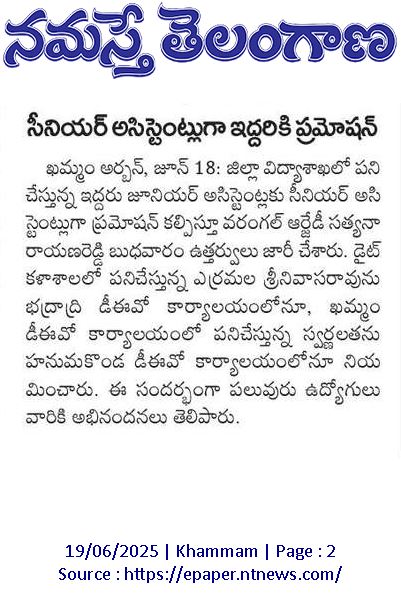 నమస్తే తెలంగాణ

సీనియర్ అసిస్టెంట్లుగా ఇద్దరికి ప్రమోషన్

ఖమ్మం అర్బన్, జూన్ 18: జిల్లా విద్యాశాఖలో పని చేస్తున్న ఇద్దరు జూనియర్ అసిస్టెంట్లకు సీనియర్ అసిస్టెంట్లుగా ప్రమోషన్ కల్పిస్తూ వరంగల్ ఆర్జేడీ సత్యనారాయణరెడ్డి బుధవారం ఉత్తర్వులు జారీ చేశారు. డైట్ కళాశాలలో పనిచేస్తున్న ఎర్రమల శ్రీనివాసరావును భద్రాద్రి డీఈవో కార్యాలయంలోనూ, ఖమ్మం డీఈవో కార్యాలయంలో పనిచేస్తున్న స్వర్ణలతను హనుమకొండ డీఈవో కార్యాలయంలోనూ నియమించారు. ఈ సందర్భంగా పలువురు ఉద్యోగులు వారికి అభినందనలు తెలిపారు.

19/06/2025 | Khammam | Page : 2
Source : https://epaper.ntnews.com/